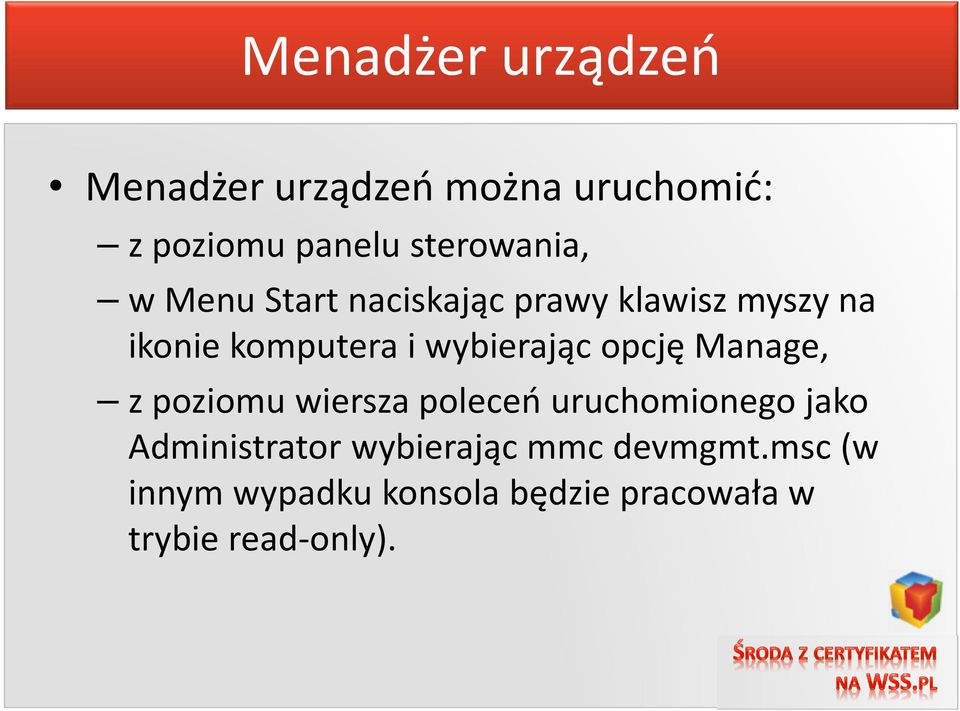 Menadżer urządzeń

• Menadżer urządzeń można uruchomić:
– z poziomu panelu sterowania,
– w Menu Start naciskając prawy klawisz myszy na ikonie komputera i wybierając opcję Manage,
– z poziomu wiersza poleceń uruchomionego jako Administrator wybierając mmc devmgmt.msc (w innym wypadku konsola będzie pracowała w trybie read-only).

ŚRODA Z CERTYFIKATEM NA WSS.PL